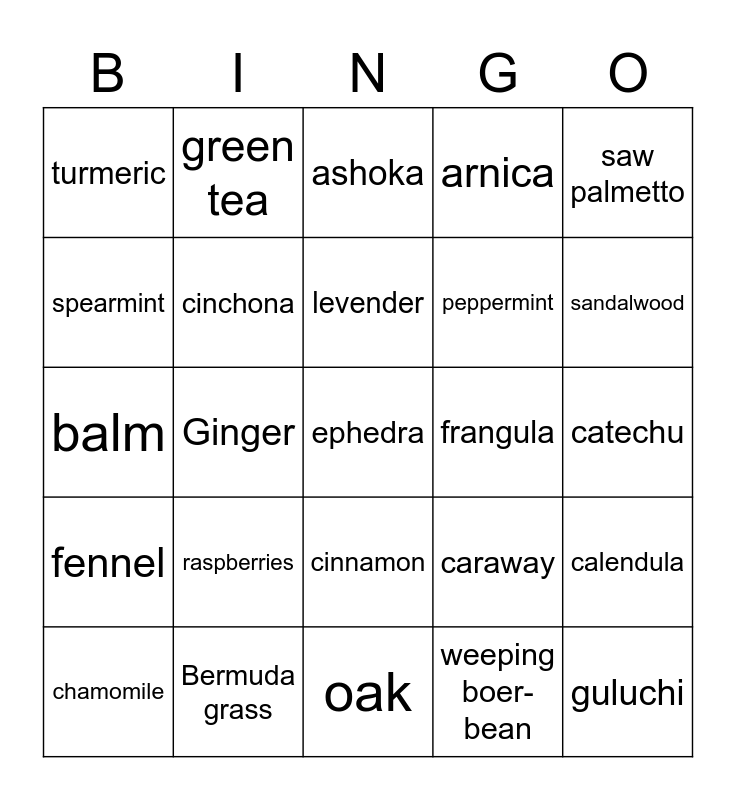 | B | I | N | G | O |
|---|---|---|---|---|
| turmeric | green tea | ashoka | arnica | saw palmetto |
| spearmint | cinchona | levender | peppermint | sandalwood |
| balm | Ginger | ephedra | frangula | catechu |
| fennel | raspberries | cinnamon | caraway | calendula |
| chamomile | Bermuda grass | oak | weeping boer-bean | guluchi |